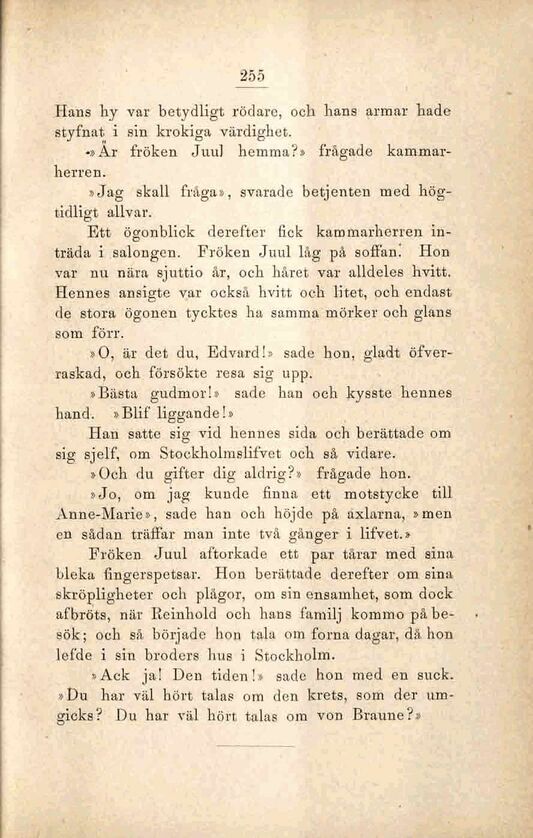 255

Hans hy var betydligt rödare, och hans armar hade styfnat i sin krokiga värdighet.

»Är fröken Juul hemma?» frågade kammarherren.

»Jag skall fråga», svarade betjenten med högtidligt allvar.

Ett ögonblick derefter fick kammarherren inträda i salongen. Fröken Juul låg på soffan. Hon var nu nära sjuttio år, och håret var alldeles hvitt. Hennes ansigte var också hvitt och litet, och endast de stora ögonen tycktes ha samma mörker och glans som förr.

»O, är det du, Edvard!» sade hon, gladt öfverraskad, och försökte resa sig upp.

»Bästa gudmor!» sade han och kysste hennes hand. »Blif liggande!»

Han satte sig vid hennes sida och berättade om sig sjelf, om Stockholmslifvet och så vidare.

»Och du gifter dig aldrig?» frågade hon.

»Jo, om jag kunde finna ett motstycke till Anne-Marie», sade han och höjde på axlarna, »men en sådan träffar man inte två gånger i lifvet.»

Fröken Juul aftorkade ett par tårar med sina bleka fingerspetsar. Hon berättade derefter om sina skröpligheter och plågor, om sin ensamhet, som dock afbröts, när Reinhold och hans familj kommo på besök; och så började hon tala om forna dagar, då hon lefde i sin broders hus i Stockholm.

»Ack ja! Den tiden!» sade hon med en suck. »Du har väl hört talas om den krets, som der umgicks? Du har väl hört talas om von Braune?»